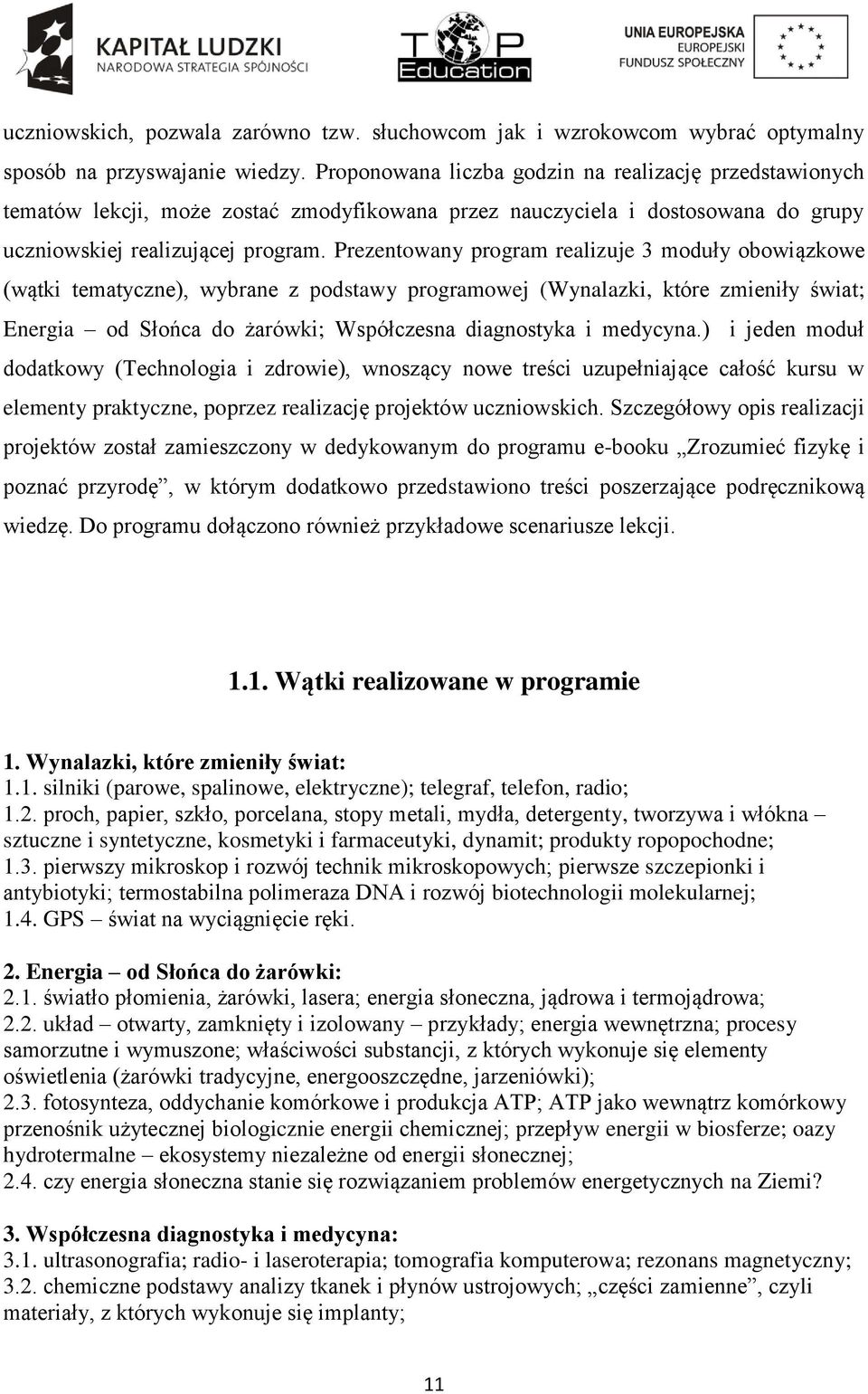 KAPITAŁ LUDZKI
NARODOWA STRATEGIA SPÓJNOŚCI

TOP Education

UNIA EUROPEJSKA
EUROPEJSKI
FUNDUSZ SPOŁECZNY

uczniowskich, pozwala zarówno tzw. słuchowcom jak i wzrokowcom wybrać optymalny sposób na przyswajanie wiedzy. Proponowana liczba godzin na realizację przedstawionych tematów lekcji, może zostać zmodyfikowana przez nauczyciela i dostosowana do grupy uczniowskiej realizującej program. Prezentowany program realizuje 3 moduły obowiązkowe (wątki tematyczne), wybrane z podstawy programowej (Wynalazki, które zmieniły świat; Energia – od Słońca do żarówki; Współczesna diagnostyka i medycyna.) i jeden moduł dodatkowy (Technologia i zdrowie), wnoszący nowe treści uzupełniające całość kursu w elementy praktyczne, poprzez realizację projektów uczniowskich. Szczegółowy opis realizacji projektów został zamieszczony w dedykowanym do programu e-booku „Zrozumieć fizykę i poznać przyrodę”, w którym dodatkowo przedstawiono treści poszerzające podręcznikową wiedzę. Do programu dołączono również przykładowe scenariusze lekcji.

1.1. Wątki realizowane w programie

1. Wynalazki, które zmieniły świat:
1.1. silniki (parowe, spalinowe, elektryczne); telegraf, telefon, radio;
1.2. proch, papier, szkło, porcelana, stopy metali, mydła, detergenty, tworzywa i włókna – sztuczne i syntetyczne, kosmetyki i farmaceutyki, dynamit; produkty ropopochodne;
1.3. pierwszy mikroskop i rozwój technik mikroskopowych; pierwsze szczepionki i antybiotyki; termostabilna polimeraza DNA i rozwój biotechnologii molekularnej;
1.4. GPS – świat na wyciągnięcie ręki.

2. Energia – od Słońca do żarówki:
2.1. światło płomienia, żarówki, lasera; energia słoneczna, jądrowa i termojądrowa;
2.2. układ – otwarty, zamknięty i izolowany – przykłady; energia wewnętrzna; procesy samorzutne i wymuszone; właściwości substancji, z których wykonuje się elementy oświetlenia (żarówki tradycyjne, energooszczędne, jarzeniówki);
2.3. fotosynteza, oddychanie komórkowe i produkcja ATP; ATP jako wewnątrz komórkowy przenośnik użytecznej biologicznie energii chemicznej; przepływ energii w biosferze; oazy hydrotermalne – ekosystemy niezależne od energii słonecznej;
2.4. czy energia słoneczna stanie się rozwiązaniem problemów energetycznych na Ziemi?

3. Współczesna diagnostyka i medycyna:
3.1. ultrasonografia; radio- i laseroterapia; tomografia komputerowa; rezonans magnetyczny;
3.2. chemiczne podstawy analizy tkanek i płynów ustrojowych; „części zamienne”, czyli materiały, z których wykonuje się implanty;

11